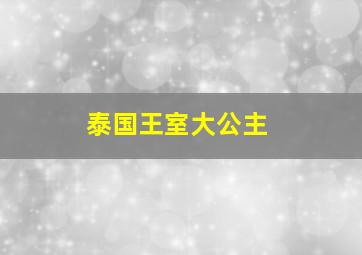 泰国王室大公主